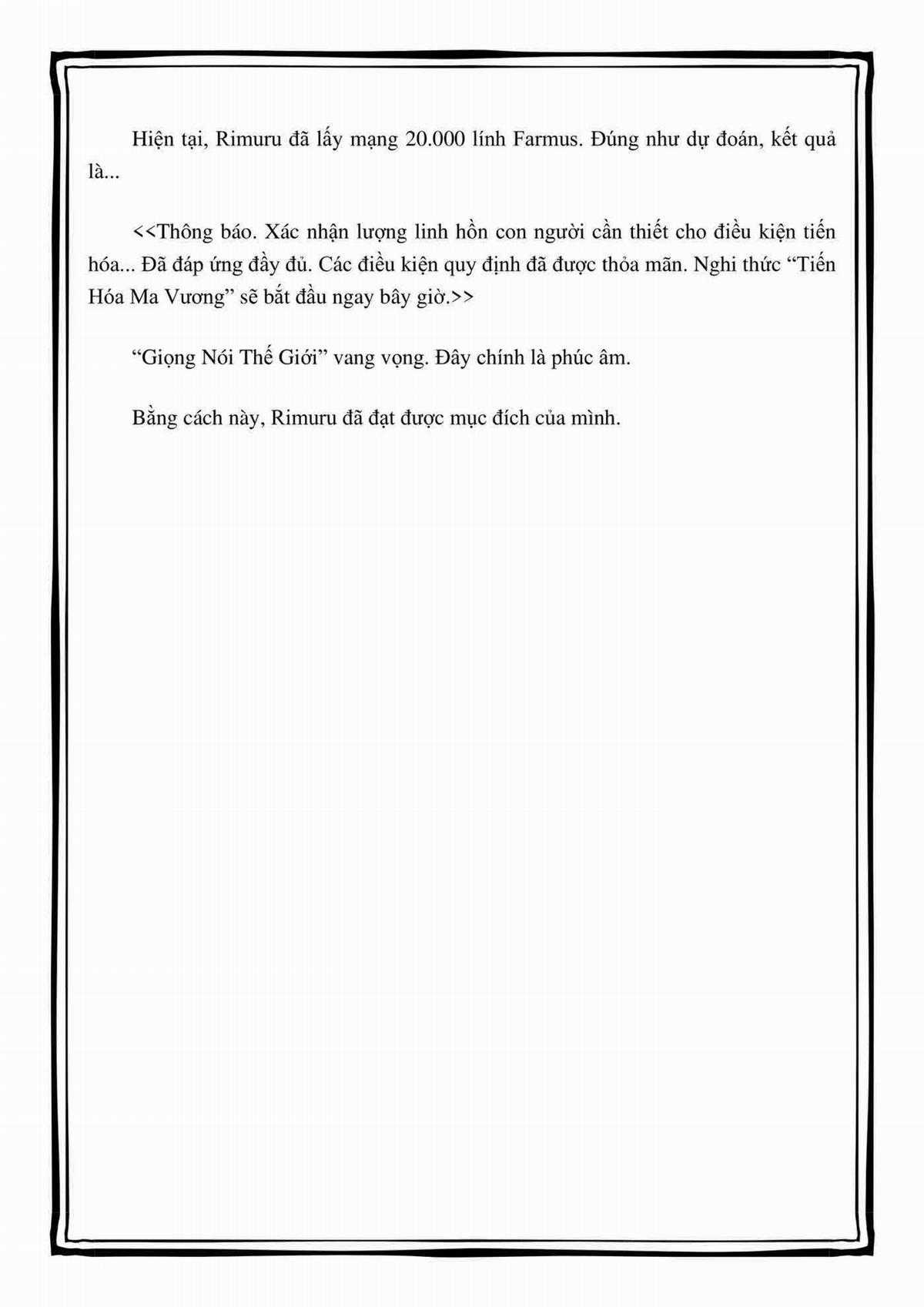 Hiện tại, Rimuru đã lấy mạng 20.000 lính Farmus. Đúng như dự đoán, kết quả là...

<<Thông báo. Xác nhận lượng linh hồn con người cần thiết cho điều kiện tiến hóa... Đã đáp ứng đầy đủ. Các điều kiện quy định đã được thỏa mãn. Nghi thức “Tiến Hóa Ma Vương” sẽ bắt đầu ngay bây giờ.>>

“Giọng Nói Thế Giới” vang vọng. Đây chính là phúc âm.

Bằng cách này, Rimuru đã đạt được mục đích của mình.